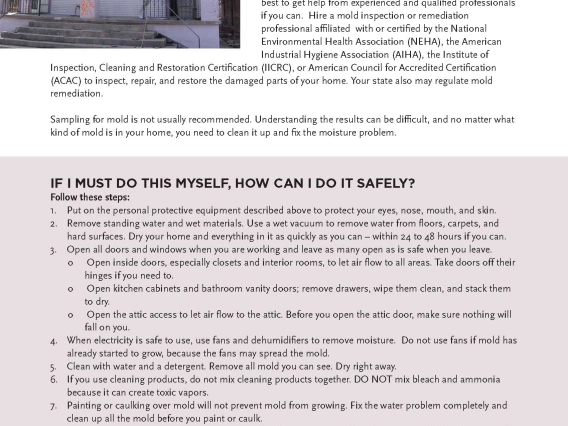 best to get help from experienced and qualified professionals if you can. Hire a mold inspection or remediation professional affiliated with or certified by the National Environmental Health Association (NEHA), the American Industrial Hygiene Association (AIHA), the Institute of Inspection, Cleaning and Restoration Certification (IICRC), or American Council for Accredited Certification (ACAC) to inspect, repair, and restore the damaged parts of your home. Your state also may regulate mold remediation.

Sampling for mold is not usually recommended. Understanding the results can be difficult, and no matter what kind of mold is in your home, you need to clean it up and fix the moisture problem.

IF I MUST DO THIS MYSELF, HOW CAN I DO IT SAFELY?
Follow these steps:
1. Put on the personal protective equipment described above to protect your eyes, nose, mouth, and skin.
2. Remove standing water and wet materials. Use a wet vacuum to remove water from floors, carpets, and hard surfaces. Dry your home and everything in it as quickly as you can – within 24 to 48 hours if you can.
3. Open all doors and windows when you are working and leave as many open as is safe when you leave.
o Open inside doors, especially closets and interior rooms, to let air flow to all areas. Take doors off their hinges if you need to.
o Open kitchen cabinets and bathroom vanity doors; remove drawers, wipe them clean, and stack them to dry.
o Open the attic access to let air flow to the attic. Before you open the attic door, make sure nothing will fall on you.
4. When electricity is safe to use, use fans and dehumidifiers to remove moisture. Do not use fans if mold has already started to grow, because the fans may spread the mold.
5. Clean with water and a detergent. Remove all mold you can see. Dry right away.
6. If you use cleaning products, do not mix cleaning products together. DO NOT mix bleach and ammonia because it can create toxic vapors.
7. Painting or caulking over mold will not prevent mold from growing. Fix the water problem completely and clean up all the mold before you paint or caulk.